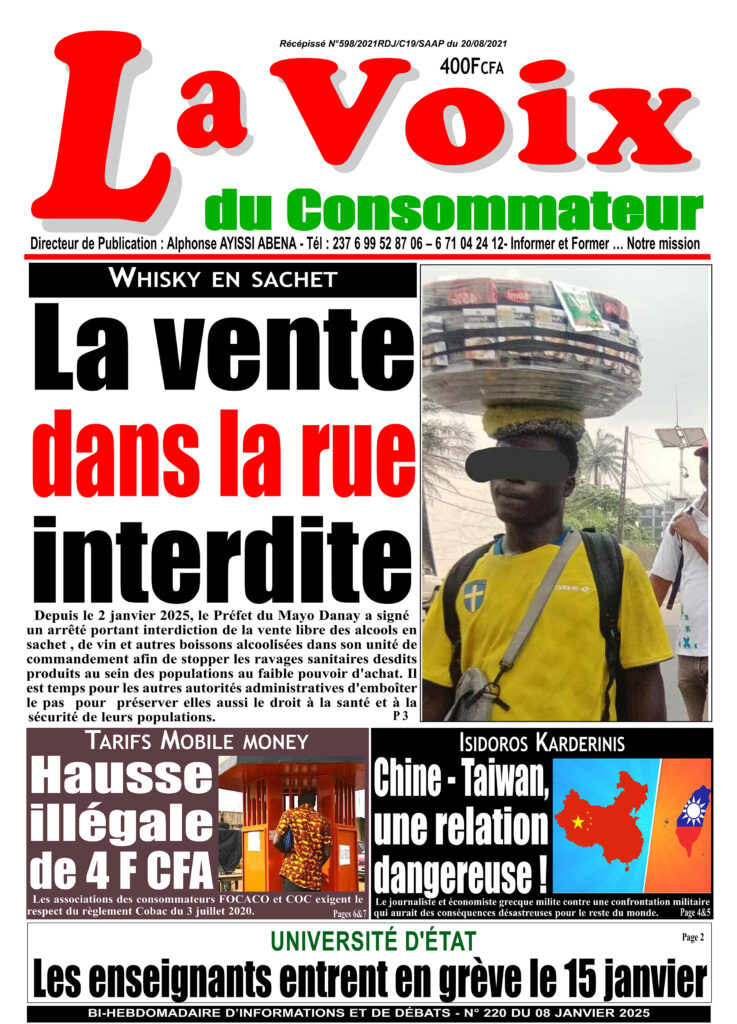 Récépissé N°598/2021RDJ/C19/SAAP du 20/08/2021

400FCFA

La Voix

du Consommateur

Directeur de Publication : Alphonse AYISSI ABENA - Tél : 237 6 99 52 87 06 – 6 71 04 24 12- Informer et Former ... Notre mission

WHISKY EN SACHET

La vente dans la rue interdite

Depuis le 2 janvier 2025, le Préfet du Mayo Danay a signé un arrêté portant interdiction de la vente libre des alcools en sachet , de vin et autres boissons alcoolisées dans son unité de commandement afin de stopper les ravages sanitaires desdits produits au sein des populations au faible pouvoir d'achat. Il est temps pour les autres autorités administratives d'emboîter le pas pour préserver elles aussi le droit à la santé et à la sécurité de leurs populations. P 3

TARIFS MOBILE MONEY

Hausse illégale de 4 F CFA

Les associations des consommateurs FOCACO et COC exigent le respect du règlement Cobac du 3 juillet 2020. Pages 6&7

ISIDOROS KARDERINIS

Chine - Taiwan, une relation dangereuse !

Le journaliste et économiste grecque milite contre une confrontation militaire qui aurait des conséquences désastreuses pour le reste du monde. Page 4&5

UNIVERSITÉ D'ÉTAT

Page 2

Les enseignants entrent en grève le 15 janvier

BI-HEBDOMADAIRE D'INFORMATIONS ET DE DÉBATS - N° 220 DU 08 JANVIER 2025